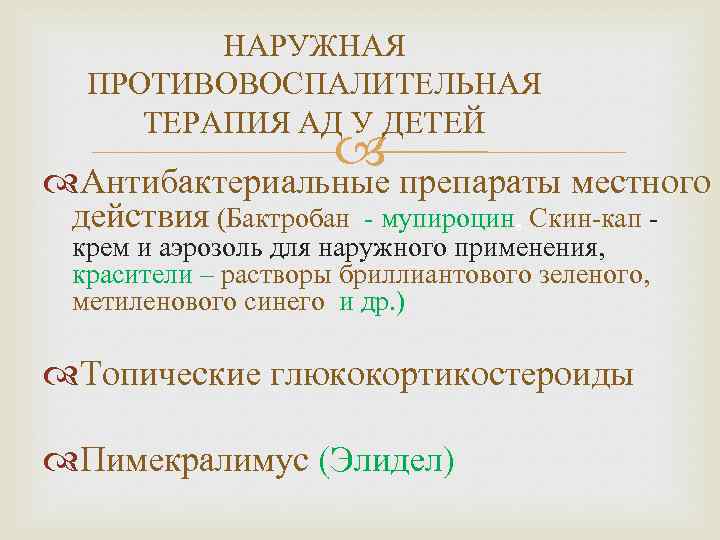 НАРУЖНАЯ ПРОТИВОВОСПАЛИТЕЛЬНАЯ ТЕРАПИЯ АД У ДЕТЕЙ

Антибактериальные препараты местного действия (Бактробан - мупироцин Скин-кап - крем и аэрозоль для наружного применения, красители – растворы бриллиантового зеленого, метиленового синего и др.)

Топические глюкокортикостероиды

Пимекралимус (Элидел)